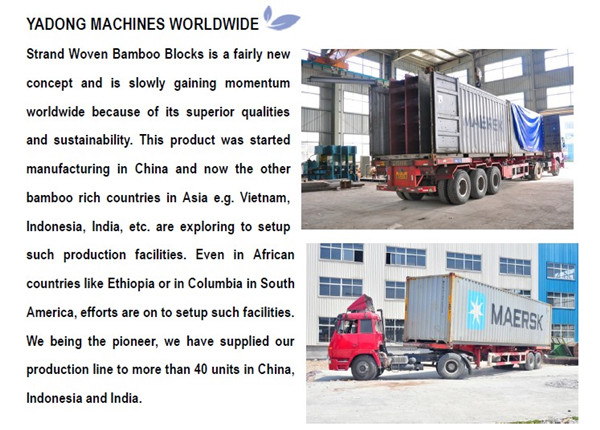 YADONG MACHINES WORLDWIDE

Strand Woven Bamboo Blocks is a fairly new concept and is slowly gaining momentum worldwide because of its superior qualities and sustainability. This product was started manufacturing in China and now the other bamboo rich countries in Asia e.g. Vietnam, Indonesia, India, etc. are exploring to setup such production facilities. Even in African countries like Ethiopia or in Columbia in South America, efforts are on to setup such facilities. We being the pioneer, we have supplied our production line to more than 40 units in China, Indonesia and India.

MAERSK

MAERSK